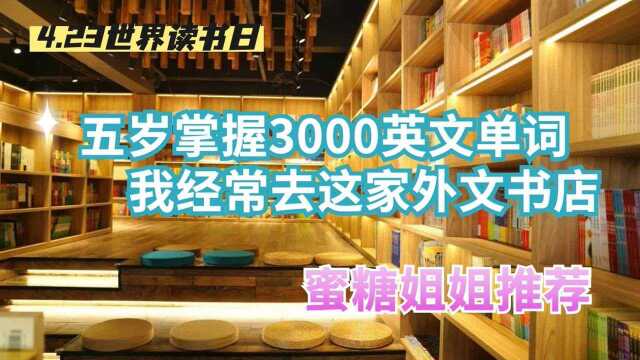 4.23世界读书日

五岁掌握3000英文单词
我经常去这家外文书店

蜜糖姐姐推荐